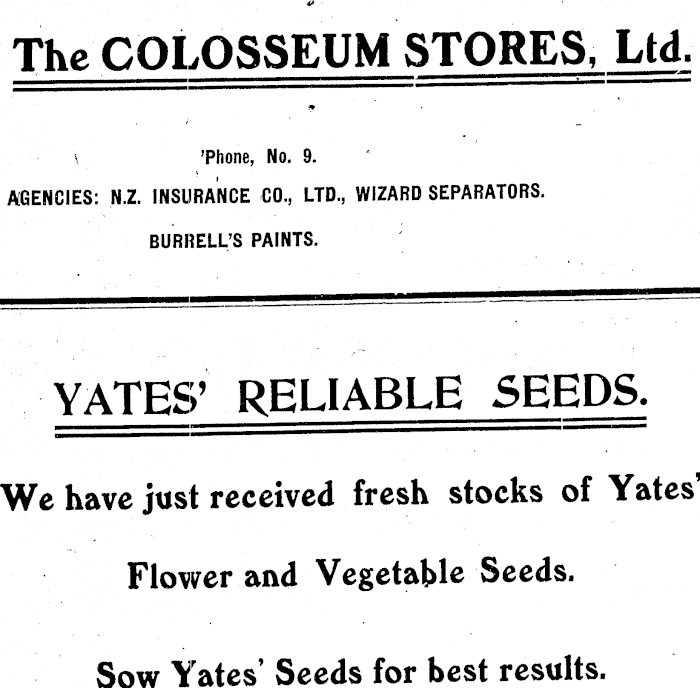 The COLOSSEUM STORES, Ltd.

'Phone, No. 9.

AGENCIES: N.Z. INSURANCE CO., LTD., WIZARD SEPARATORS.

BURRELL'S PAINTS.

YATES' RELIABLE SEEDS.

We have just received fresh stocks of Yates'

Flower and Vegetable Seeds.

Sow Yates' Seeds for best results.